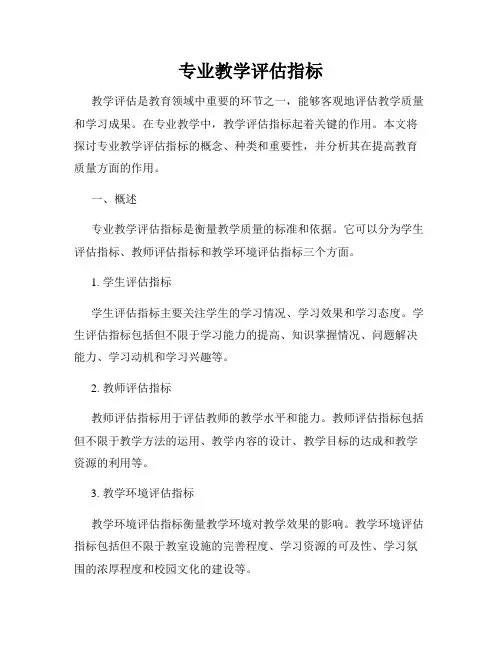 专业教学评估指标

教学评估是教育领域中重要的环节之一，能够客观地评估教学质量和学习成果。在专业教学中，教学评估指标起着关键的作用。本文将探讨专业教学评估指标的概念、种类和重要性，并分析其在提高教育质量方面的作用。

一、概述

专业教学评估指标是衡量教学质量的标准和依据。它可以分为学生评估指标、教师评估指标和教学环境评估指标三个方面。

1. 学生评估指标

学生评估指标主要关注学生的学习情况、学习效果和学习态度。学生评估指标包括但不限于学习能力的提高、知识掌握情况、问题解决能力、学习动机和学习兴趣等。

2. 教师评估指标

教师评估指标用于评估教师的教学水平和能力。教师评估指标包括但不限于教学方法的运用、教学内容的设计、教学目标的达成和教学资源的利用等。

3. 教学环境评估指标

教学环境评估指标衡量教学环境对教学效果的影响。教学环境评估指标包括但不限于教室设施的完善程度、学习资源的可及性、学习氛围的浓厚程度和校园文化的建设等。